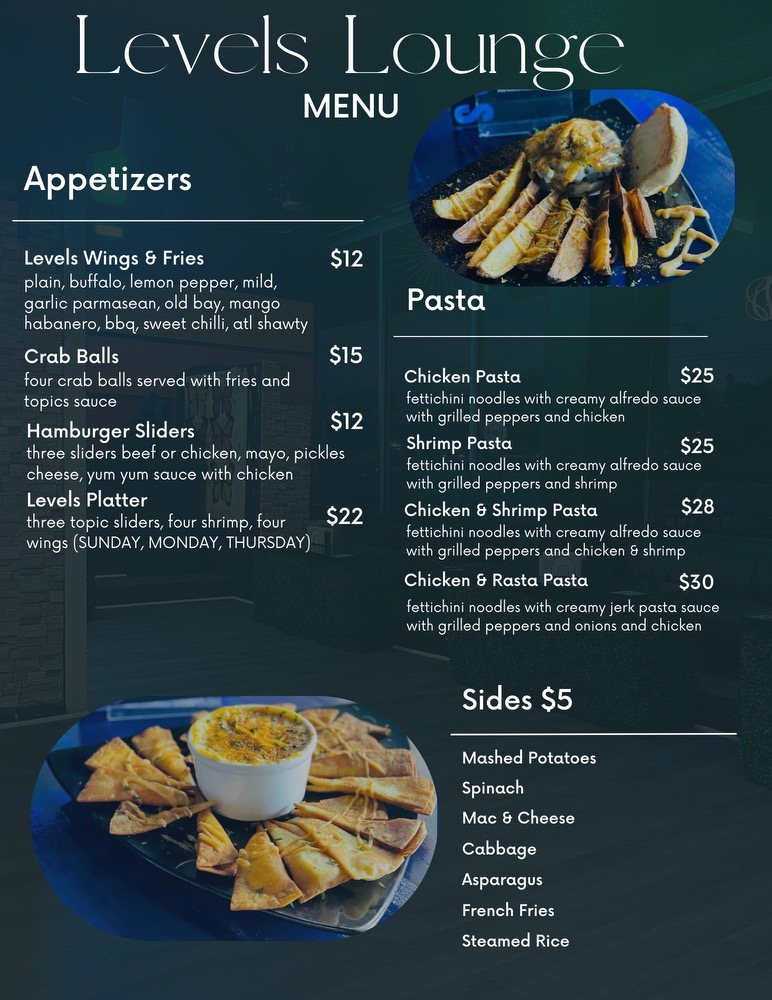 Levels Lounge
MENU

Appetizers

Levels Wings & Fries $12
plain, buffalo, lemon pepper, mild, garlic parmasean, old bay, mango habanero, bbq, sweet chilli, atl shawty

Crab Balls $15
four crab balls served with fries and topics sauce

Hamburger Sliders $12
three sliders beef or chicken, mayo, pickles cheese, yum yum sauce with chicken

Levels Platter $22
three topic sliders, four shrimp, four wings (SUNDAY, MONDAY, THURSDAY)

Pasta

Chicken Pasta $25
fettichini noodles with creamy alfredo sauce with grilled peppers and chicken

Shrimp Pasta $25
fettichini noodles with creamy alfredo sauce with grilled peppers and shrimp

Chicken & Shrimp Pasta $28
fettichini noodles with creamy alfredo sauce with grilled peppers and chicken & shrimp

Chicken & Rasta Pasta $30
fettichini noodles with creamy jerk pasta sauce with grilled peppers and onions and chicken

Sides $5

Mashed Potatoes
Spinach
Mac & Cheese
Cabbage
Asparagus
French Fries
Steamed Rice